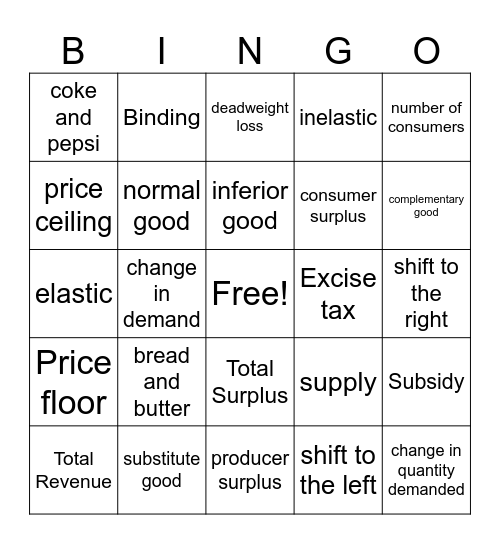 | B | I | N | G | O |
|---|---|---|---|---|
| coke and pepsi | Binding | deadweight loss | inelastic | number of consumers |
| price ceiling | normal good | inferior good | consumer surplus | complementary good |
| elastic | change in demand | Free! | Excise tax | shift to the right |
| Price floor | bread and butter | Total Surplus | supply | Subsidy |
| Total Revenue | substitute good | producer surplus | shift to the left | change in quantity demanded |